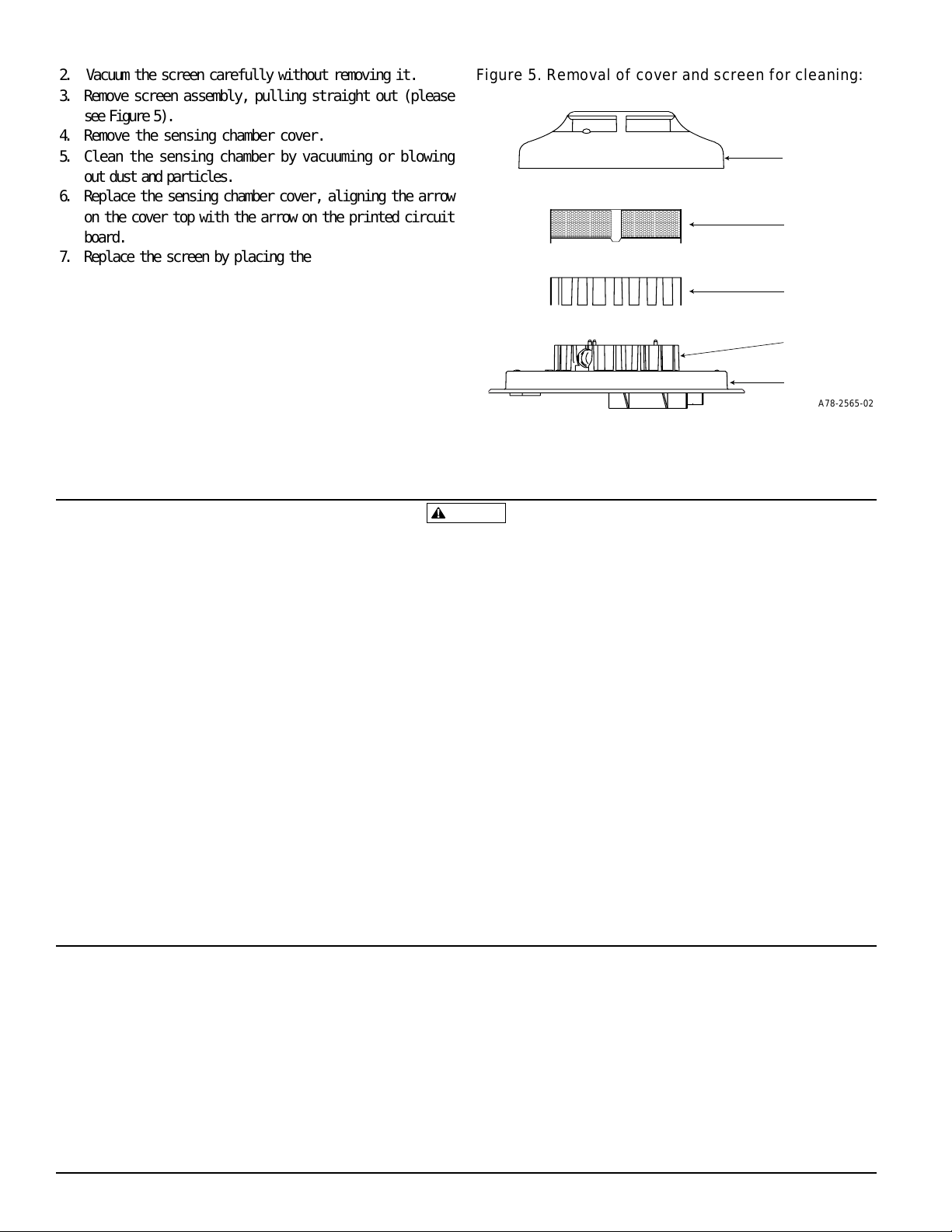 2. Vacuum the screen carefully without removing it.
3. Remove screen assembly, pulling straight out (please see Figure 5).
4. Remove the sensing chamber cover.
5. Clean the sensing chamber by vacuuming or blowing out dust and particles.
6. Replace the sensing chamber cover, aligning the arrow on the cover top with the arrow on the printed circuit board.
7. Replace the screen by placing the

Figure 5. Removal of cover and screen for cleaning:

A78-2565-02